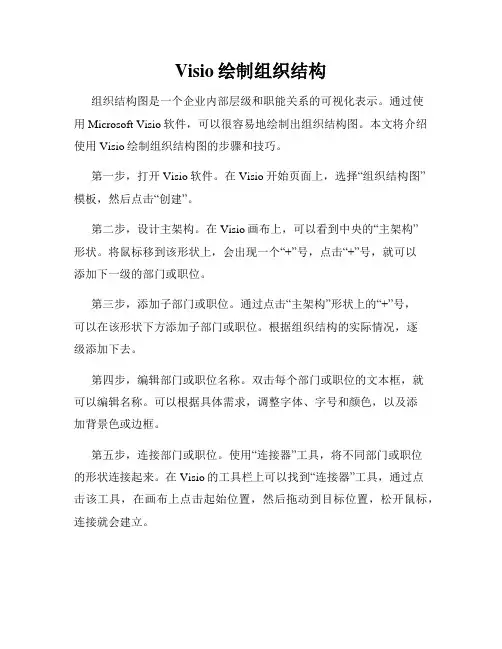 Visio 绘制组织结构

组织结构图是一个企业内部层级和职能关系的可视化表示。通过使用 Microsoft Visio 软件，可以很容易地绘制出组织结构图。本文将介绍使用 Visio 绘制组织结构图的步骤和技巧。

第一步，打开 Visio 软件。在 Visio 开始页面上，选择“组织结构图”模板，然后点击“创建”。

第二步，设计主架构。在 Visio 画布上，可以看到中央的“主架构”形状。将鼠标移到该形状上，会出现一个“+”号，点击“+”号，就可以添加下一级的部门或职位。

第三步，添加子部门或职位。通过点击“主架构”形状上的“+”号，可以在该形状下方添加子部门或职位。根据组织结构的实际情况，逐级添加下去。

第四步，编辑部门或职位名称。双击每个部门或职位的文本框，就可以编辑名称。可以根据具体需求，调整字体、字号和颜色，以及添加背景色或边框。

第五步，连接部门或职位。使用“连接器”工具，将不同部门或职位的形状连接起来。在 Visio 的工具栏上可以找到“连接器”工具，通过点击该工具，在画布上点击起始位置，然后拖动到目标位置，松开鼠标，连接就会建立。